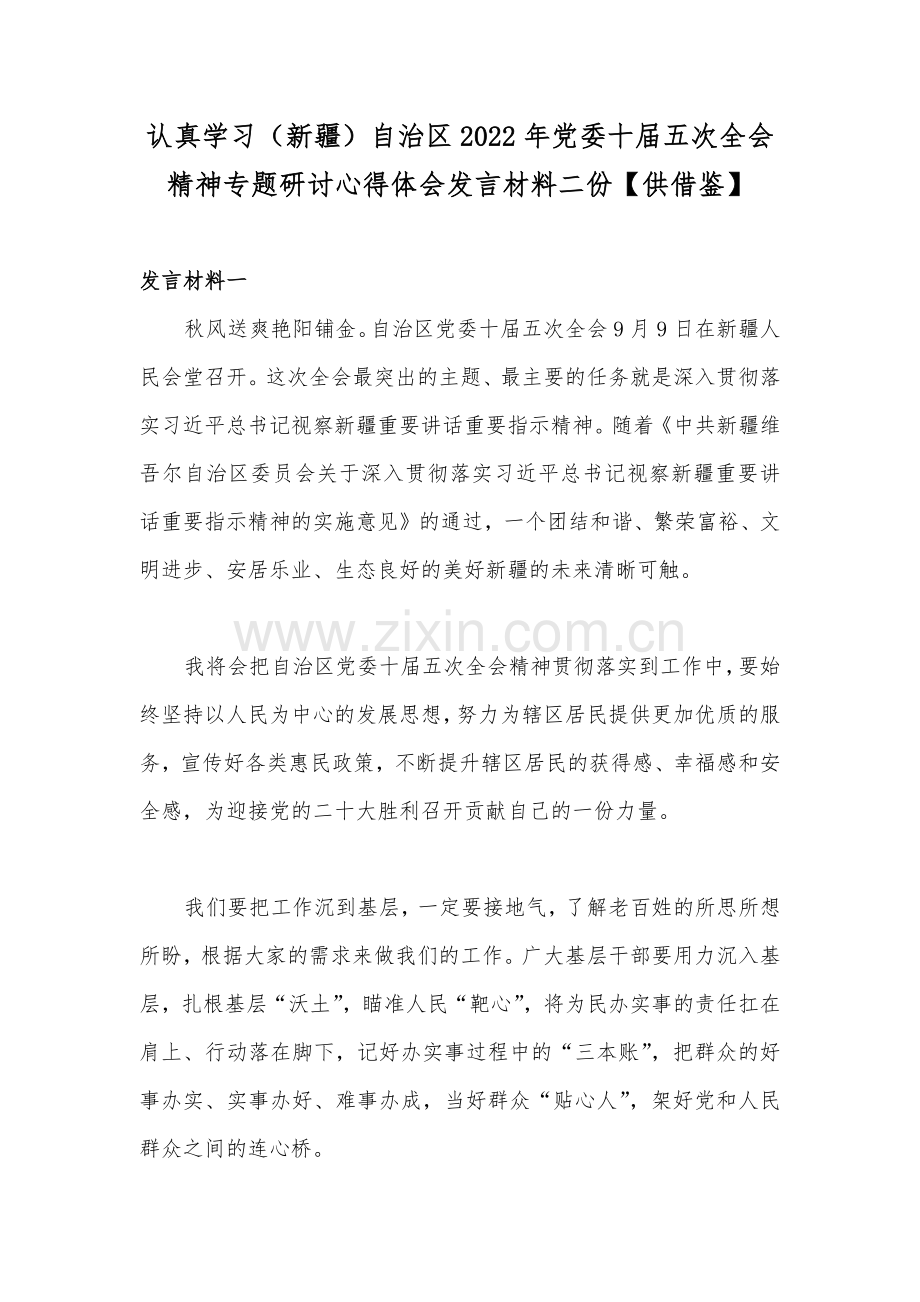 认真学习（新疆）自治区 2022 年党委十届五次全会精神专题研讨心得体会发言材料二份【供借鉴】

发言材料一

秋风送爽艳阳铺金。自治区党委十届五次全会 9 月 9 日在新疆人民会堂召开。这次全会最突出的主题、最主要的任务就是深入贯彻落实习近平总书记视察新疆重要讲话重要指示精神。随着《中共新疆维吾尔自治区委员会关于深入贯彻落实习近平总书记视察新疆重要讲话重要指示精神的实施意见》的通过，一个团结和谐、繁荣富裕、文明进步、安居乐业、生态良好的美好新疆的未来清晰可触。

www.zixin.com.cn

我将会把自治区党委十届五次全会精神贯彻落实到工作中，要始终坚持以人民为中心的发展思想，努力为辖区居民提供更加优质的服务，宣传好各类惠民政策，不断提升辖区居民的获得感、幸福感和安全感，为迎接党的二十大胜利召开贡献自己的一份力量。

我们要把工作沉到基层，一定要接地气，了解老百姓的所思所想所盼，根据大家的需求来做我们的工作。广大基层干部要用力沉入基层，扎根基层“沃土”，瞄准人民“靶心”，将为民办实事的责任扛在肩上、行动落在脚下，记好办实事过程中的“三本账”，把群众的好事办实、实事办好、难事办成，当好群众“贴心人”，架好党和人民群众之间的连心桥。